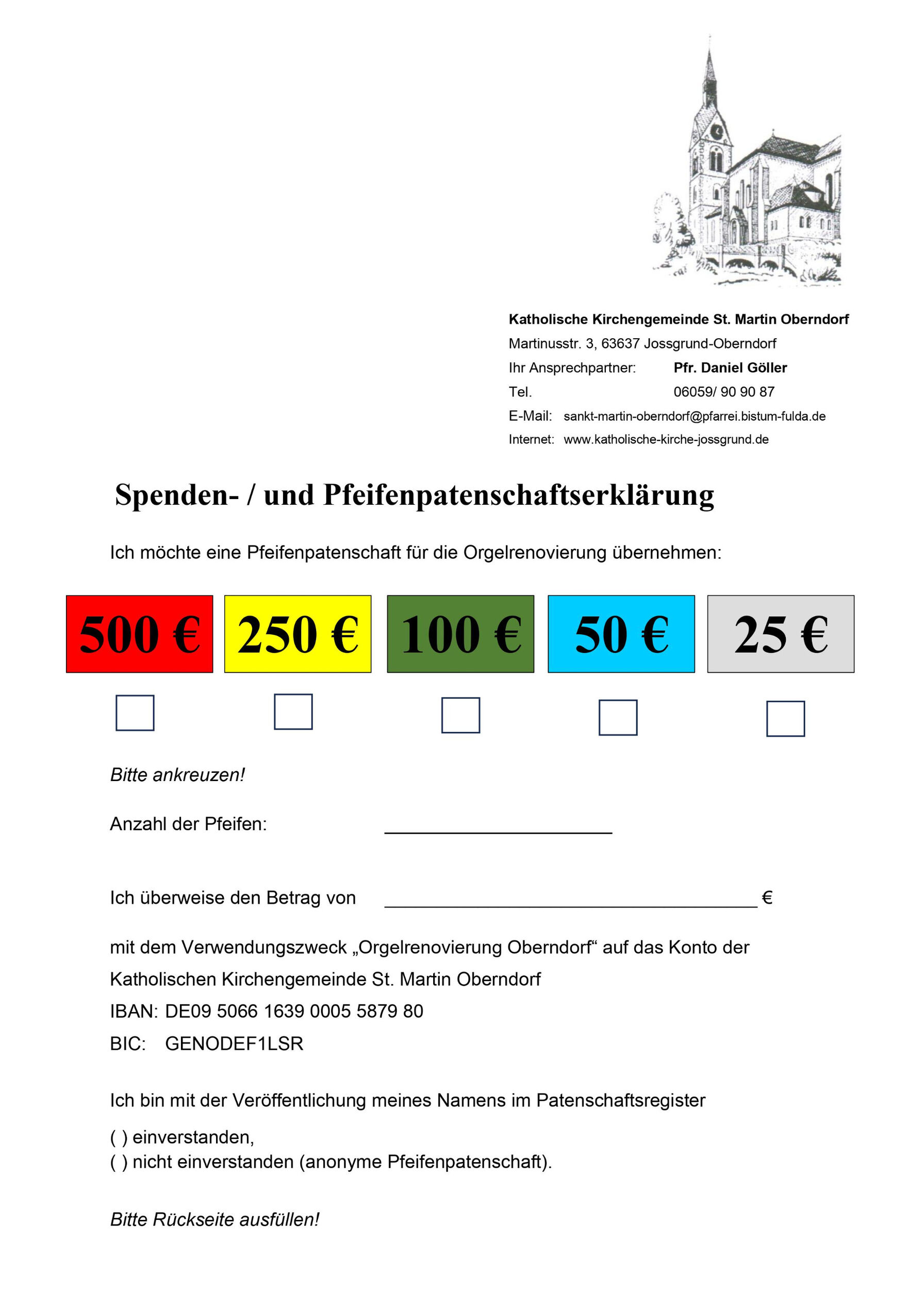 Katholische Kirchengemeinde St. Martin Oberndorf
Martinusstr. 3, 63637 Jossgrund-Oberndorf
Ihr Ansprechpartner: Pfr. Daniel Göller
Tel. 06059/ 90 90 87
E-Mail: sankt-martin-oberndorf@pfarrei.bistum-fulda.de
Internet: www.katholische-kirche-jossgrund.de

Spenden- / und Pfeifenpatenschaftserklärung

Ich möchte eine Pfeifenpatenschaft für die Orgelrenovierung übernehmen:

500 € 250 € 100 € 50 € 25 €

Bitte ankreuzen!

Anzahl der Pfeifen: ____________________

Ich überweise den Betrag von ________________________________ €

mit dem Verwendungszweck „Orgelrenovierung Oberndorf“ auf das Konto der Katholischen Kirchengemeinde St. Martin Oberndorf
IBAN: DE09 5066 1639 0005 5879 80
BIC: GENODEF1LSR

Ich bin mit der Veröffentlichung meines Namens im Patenschaftsregister
( ) einverstanden,
( ) nicht einverstanden (anonyme Pfeifenpatenschaft).

Bitte Rückseite ausfüllen!